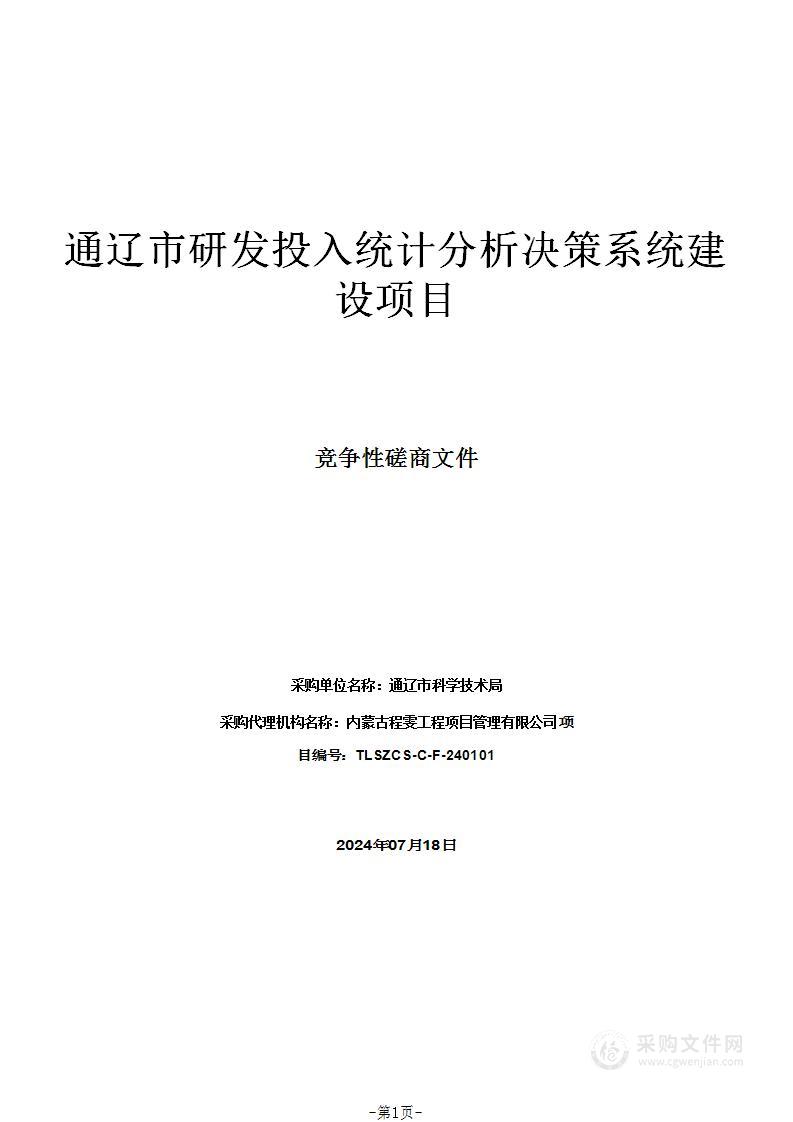 通辽市研发投入统计分析决策系统建设项目

竞争性磋商文件

采购单位名称：通辽市科学技术局

采购代理机构名称：内蒙古程雯工程项目管理有限公司项

目编号：TLSZCS-C-F-240101

2024年07月18日

采购文件网
www.cgwenjian.com

-第1页-